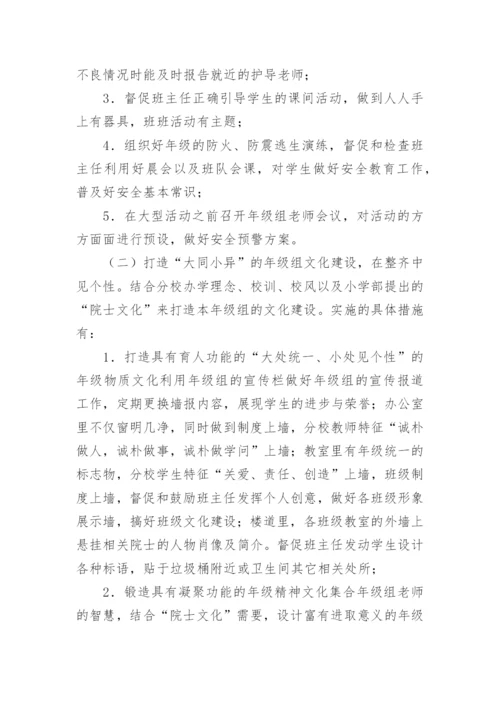 不良情况时能及时报告就近的护导老师；

3．督促班主任正确引导学生的课间活动，做到人人手上有器具，班班活动有主题；

4．组织好年级的防火、防震逃生演练，督促和检查班主任利用好晨会以及班队会课，对学生做好安全教育工作，普及好安全基本常识；

5．在大型活动之前召开年级组老师会议，对活动的方方面面进行预设，做好安全预警方案。

（二）打造“大同小异”的年级组文化建设，在整齐中见个性。结合分校办学理念、校训、校风以及小学部提出的“院士文化”来打造本年级组的文化建设。实施的具体措施有：

1．打造具有育人功能的“大处统一、小处见个性”的年级物质文化利用年级组的宣传栏做好年级组的宣传报道工作，定期更换墙报内容，展现学生的进步与荣誉；办公室里不仅窗明几净，同时做到制度上墙，分校教师特征“诚朴做人，诚朴做事，诚朴做学问”上墙；教室里有年级统一的标志物，分校学生特征“关爱、责任、创造”上墙，班级制度上墙，督促和鼓励班主任发挥个人创意，做好各班级形象展示墙，搞好班级文化建设；楼道里，各班级教室的外墙上悬挂相关院士的人物肖像及简介。督促班主任发动学生设计各种标语，贴于垃圾桶附近或卫生间其它相关处所；

2．锻造具有凝聚功能的年级精神文化集合年级组老师的智慧，结合“院士文化”需要，设计富有进取意义的年级